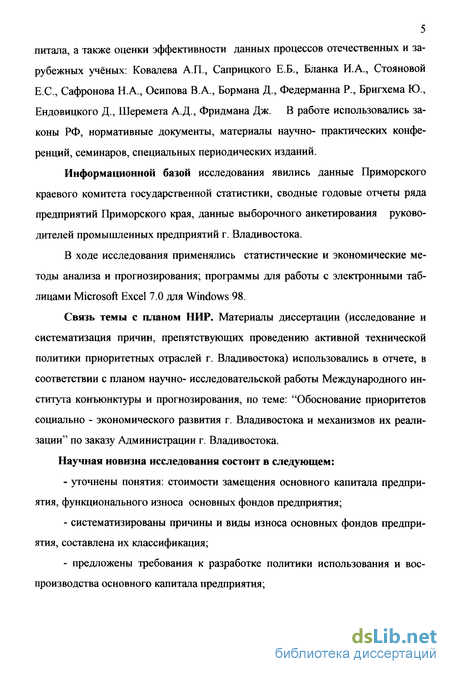 5

питала, а также оценки эффективности данных процессов отечественных и зарубежных учёных: Ковалева А.П., Саприцкого Е.Б., Бланка И.А., Стояновой Е.С., Сафронова Н.А., Осипова В.А., Бормана Д., Федерманна Р., Бригхема Ю., Ендовицкого Д., Шеремета А.Д., Фридмана Дж. В работе использовались законы РФ, нормативные документы, материалы научно- практических конференций, семинаров, специальных периодических изданий.

Информационной базой исследования явились данные Приморского краевого комитета государственной статистики, сводные годовые отчеты ряда предприятий Приморского края, данные выборочного анкетирования руководителей промышленных предприятий г. Владивостока.

В ходе исследования применялись статистические и экономические методы анализа и прогнозирования; программы для работы с электронными таблицами Microsoft Excel 7.0 для Windows 98.

Связь темы с планом НИР. Материалы диссертации (исследование и систематизация причин, препятствующих проведению активной технической политики приоритетных отраслей г. Владивостока) использовались в отчете, в соответствии с планом научно- исследовательской работы Международного института конъюнктуры и прогнозирования, по теме: “Обоснование приоритетов социально - экономического развития г. Владивостока и механизмов их реализации” по заказу Администрации г. Владивостока.

Научная новизна исследования состоит в следующем:

- уточнены понятия: стоимости замещения основного капитала предприятия, функционального износа основных фондов предприятия;

- систематизированы причины и виды износа основных фондов предприятия, составлена их классификация;

- предложены требования к разработке политики использования и воспроизводства основного капитала предприятия;

dsLib.net
библиотека диссертаций